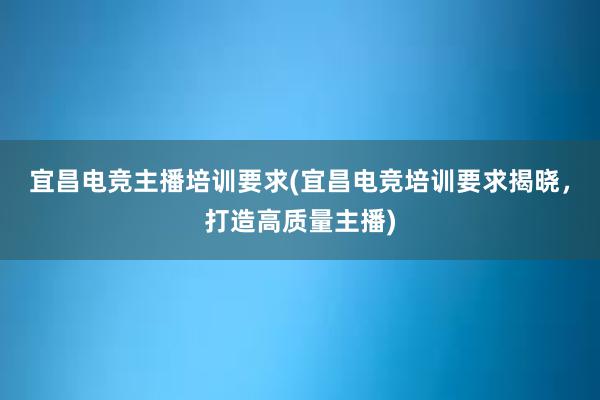 宜昌电竞主播培训要求(宜昌电竞培训要求揭晓，打造高质量主播)